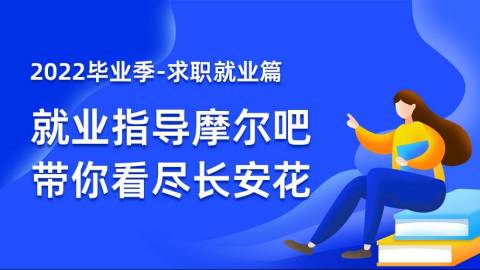 2022毕业季-求职就业篇

就业指导摩尔吧
带你看尽长安花